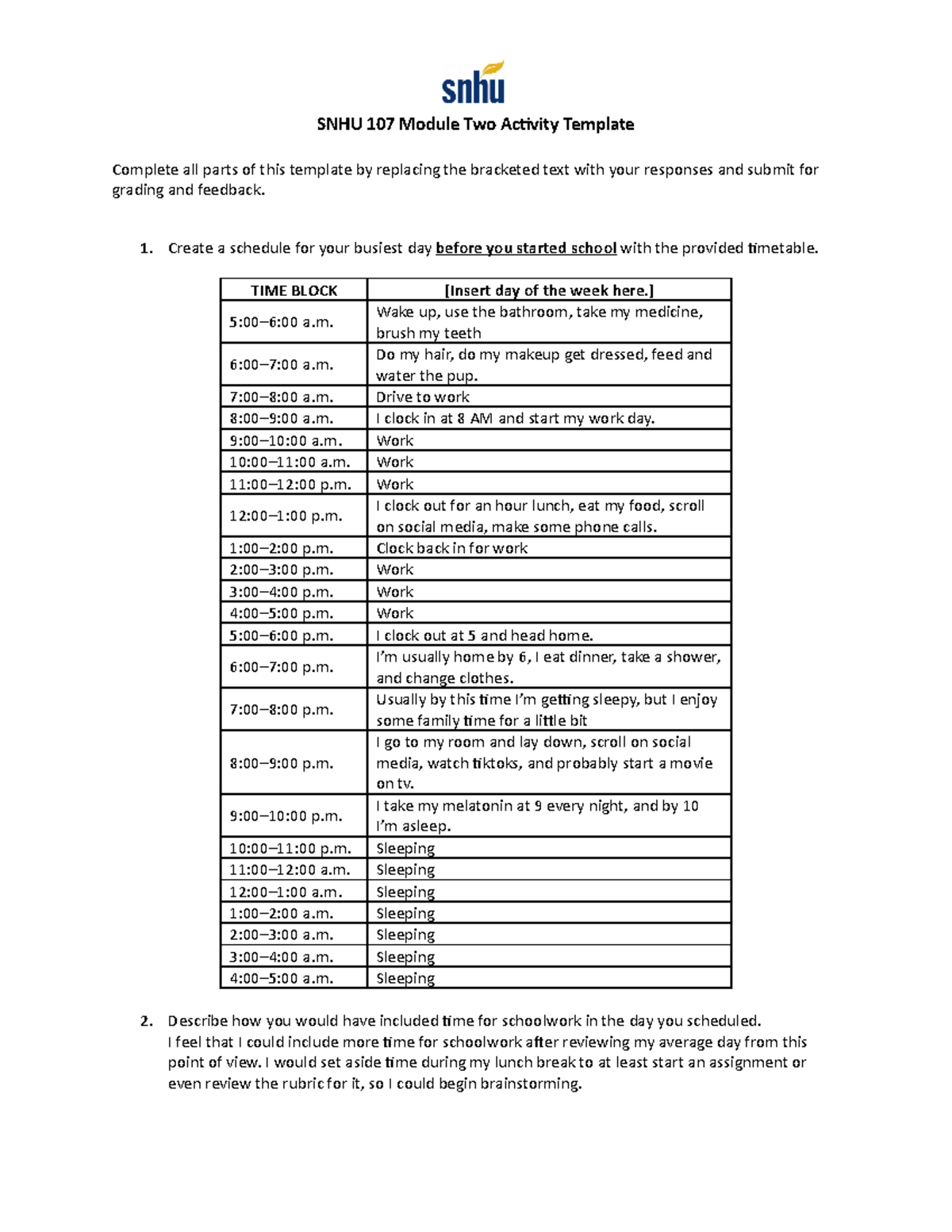 snhu

SNHU 107 Module Two Activity Template

Complete all parts of this template by replacing the bracketed text with your responses and submit for grading and feedback.

1. Create a schedule for your busiest day before you started school with the provided timetable.

| TIME BLOCK | [Insert day of the week here.] |
|---|---|
| 5:00–6:00 a.m. | Wake up, use the bathroom, take my medicine, brush my teeth |
| 6:00–7:00 a.m. | Do my hair, do my makeup get dressed, feed and water the pup. |
| 7:00–8:00 a.m. | Drive to work |
| 8:00–9:00 a.m. | I clock in at 8 AM and start my work day. |
| 9:00–10:00 a.m. | Work |
| 10:00–11:00 a.m. | Work |
| 11:00–12:00 p.m. | Work |
| 12:00–1:00 p.m. | I clock out for an hour lunch, eat my food, scroll on social media, make some phone calls. |
| 1:00–2:00 p.m. | Clock back in for work |
| 2:00–3:00 p.m. | Work |
| 3:00–4:00 p.m. | Work |
| 4:00–5:00 p.m. | Work |
| 5:00–6:00 p.m. | I clock out at 5 and head home. |
| 6:00–7:00 p.m. | I'm usually home by 6, I eat dinner, take a shower, and change clothes. |
| 7:00–8:00 p.m. | Usually by this time I'm getting sleepy, but I enjoy some family time for a little bit |
| 8:00–9:00 p.m. | I go to my room and lay down, scroll on social media, watch tiktoks, and probably start a movie on tv. |
| 9:00–10:00 p.m. | I take my melatonin at 9 every night, and by 10 I'm asleep. |
| 10:00–11:00 p.m. | Sleeping |
| 11:00–12:00 a.m. | Sleeping |
| 12:00–1:00 a.m. | Sleeping |
| 1:00–2:00 a.m. | Sleeping |
| 2:00–3:00 a.m. | Sleeping |
| 3:00–4:00 a.m. | Sleeping |
| 4:00–5:00 a.m. | Sleeping |

2. Describe how you would have included time for schoolwork in the day you scheduled.
I feel that I could include more time for schoolwork after reviewing my average day from this point of view. I would set aside time during my lunch break to at least start an assignment or even review the rubric for it, so I could begin brainstorming.